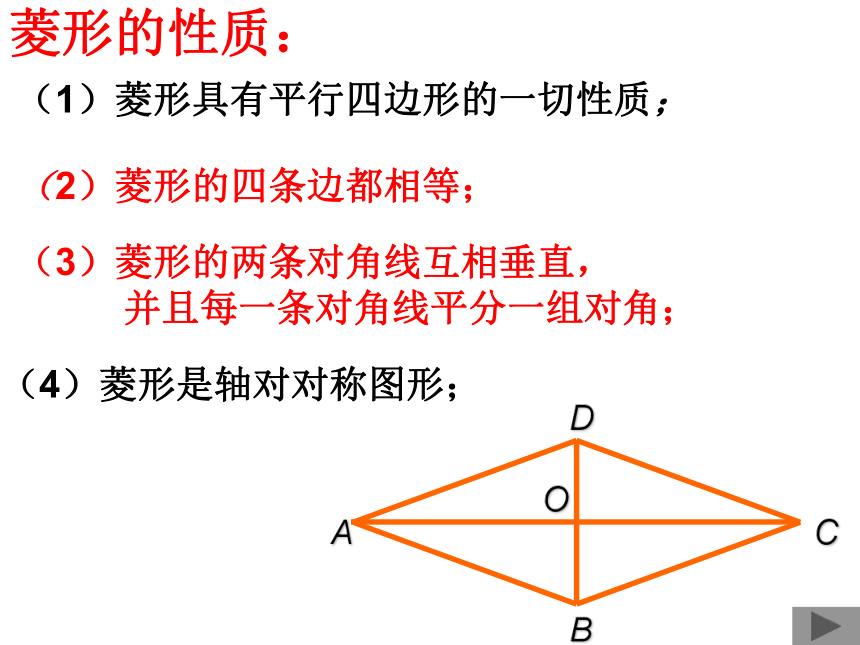 菱形的性质：

（1）菱形具有平行四边形的一切性质；

（2）菱形的四条边都相等；

（3）菱形的两条对角线互相垂直，并且每一条对角线平分一组对角；

（4）菱形是轴对对称图形；

D

O

A

C

B